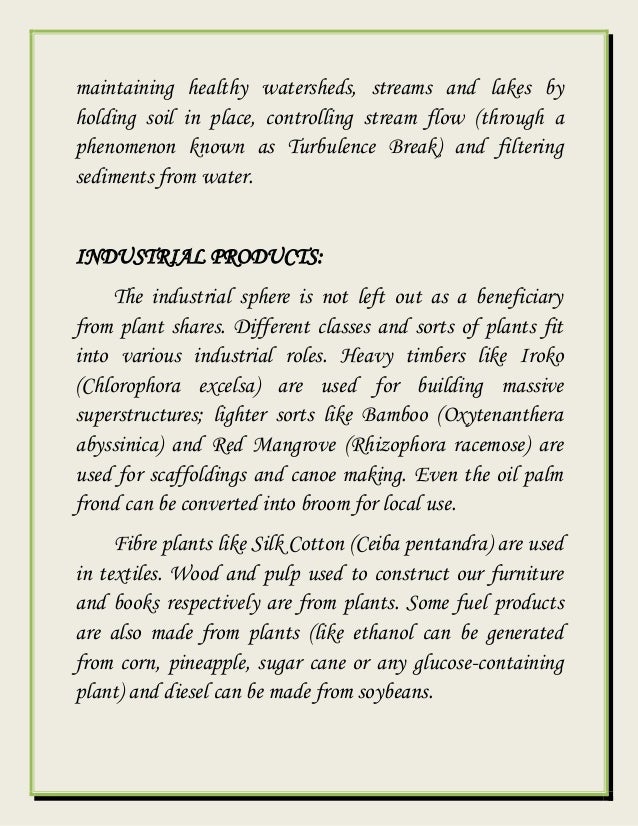 maintaining healthy watersheds, streams and lakes by holding soil in place, controlling stream flow (through a phenomenon known as Turbulence Break) and filtering sediments from water.

INDUSTRIAL PRODUCTS:

The industrial sphere is not left out as a beneficiary from plant shares. Different classes and sorts of plants fit into various industrial roles. Heavy timbers like Iroko (Chlorophora excelsa) are used for building massive superstructures; lighter sorts like Bamboo (Oxytenanthera abyssinica) and Red Mangrove (Rhizophora racemose) are used for scaffoldings and canoe making. Even the oil palm frond can be converted into broom for local use.

Fibre plants like Silk Cotton (Ceiba pentandra) are used in textiles. Wood and pulp used to construct our furniture and books respectively are from plants. Some fuel products are also made from plants (like ethanol can be generated from corn, pineapple, sugar cane or any glucose-containing plant) and diesel can be made from soybeans.